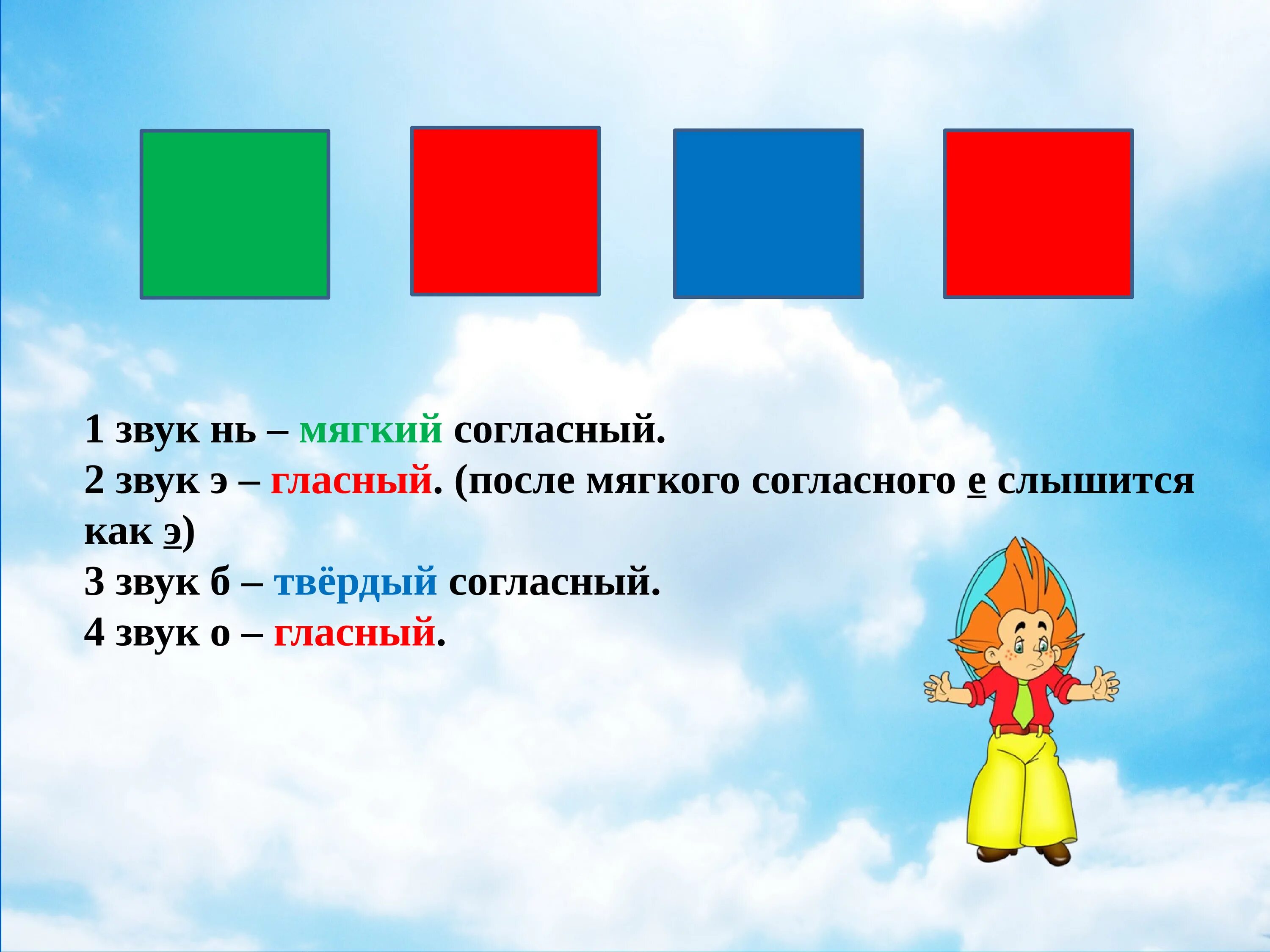 1 звук нь – мягкий согласный.
2 звук э – гласный. (после мягкого согласного е слышится как э)
3 звук б – твёрдый согласный.
4 звук о – гласный.